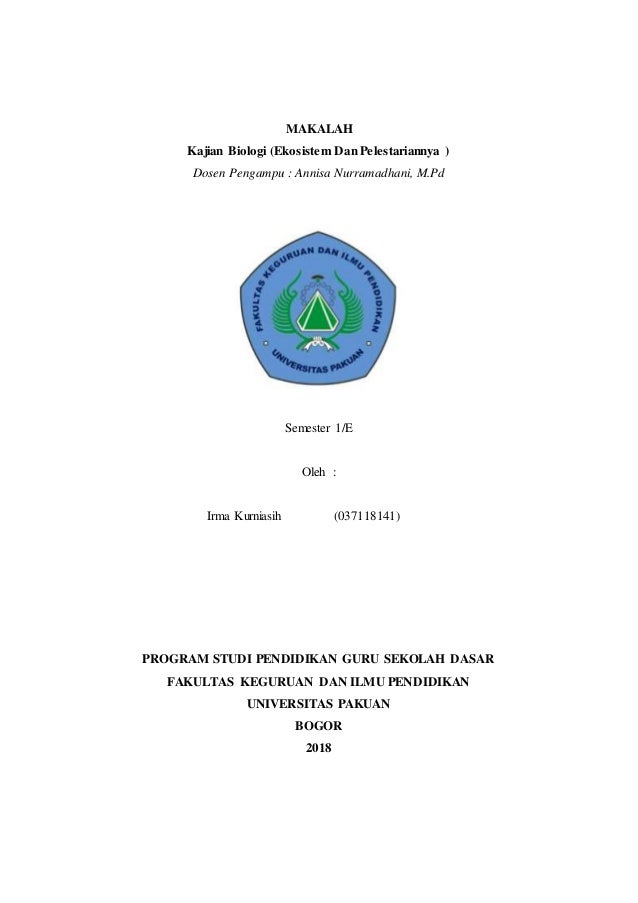 MAKALAH
Kajian Biologi (Ekosistem Dan Pelestariannya )
Dosen Pengampu : Annisa Nurramadhani, M.Pd

FAKULTAS KEGURUAN DAN ILMU PENDIDIKAN
UNIVERSITAS PAKUAN

Semester 1/E

Oleh :

Irma Kurniasih (037118141)

PROGRAM STUDI PENDIDIKAN GURU SEKOLAH DASAR
FAKULTAS KEGURUAN DAN ILMU PENDIDIKAN
UNIVERSITAS PAKUAN
BOGOR
2018